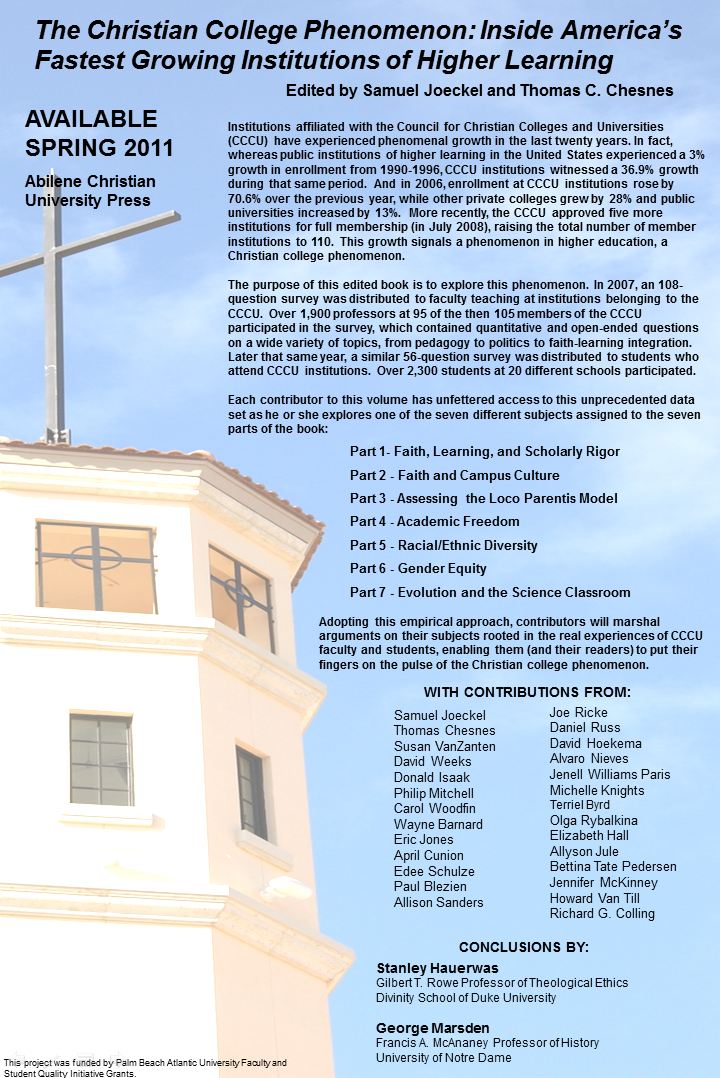 The Christian College Phenomenon: Inside America's Fastest Growing Institutions of Higher Learning

Edited by Samuel Joeckel and Thomas C. Chesnes

AVAILABLE SPRING 2011

Abilene Christian University Press

Institutions affiliated with the Council for Christian Colleges and Universities (CCCU) have experienced phenomenal growth in the last twenty years. In fact, whereas public institutions of higher learning in the United States experienced a 3% growth in enrollment from 1990-1996, CCCU institutions witnessed a 36.9% growth during that same period. And in 2006, enrollment at CCCU institutions rose by 70.6% over the previous year, while other private colleges grew by 28% and public universities increased by 13%. More recently, the CCCU approved five more institutions for full membership (in July 2008), raising the total number of member institutions to 110. This growth signals a phenomenon in higher education, a Christian college phenomenon.

The purpose of this edited book is to explore this phenomenon. In 2007, an 108-question survey was distributed to faculty teaching at institutions belonging to the CCCU. Over 1,900 professors at 95 of the then 105 members of the CCCU participated in the survey, which contained quantitative and open-ended questions on a wide variety of topics, from pedagogy to politics to faith-learning integration. Later that same year, a similar 56-question survey was distributed to students who attend CCCU institutions. Over 2,300 students at 20 different schools participated.

Each contributor to this volume has unfettered access to this unprecedented data set as he or she explores one of the seven different subjects assigned to the seven parts of the book:

Part 1- Faith, Learning, and Scholarly Rigor
Part 2 - Faith and Campus Culture
Part 3 - Assessing the Loco Parentis Model
Part 4 - Academic Freedom
Part 5 - Racial/Ethnic Diversity
Part 6 - Gender Equity
Part 7 - Evolution and the Science Classroom

Adopting this empirical approach, contributors will marshal arguments on their subjects rooted in the real experiences of CCCU faculty and students, enabling them (and their readers) to put their fingers on the pulse of the Christian college phenomenon.

WITH CONTRIBUTIONS FROM:

Samuel Joeckel
Thomas Chesnes
Susan VanZanten
David Weeks
Donald Isaak
Philip Mitchell
Carol Woodfin
Wayne Barnard
Eric Jones
April Cunion
Edee Schulze
Paul Blezien
Allison Sanders

Joe Ricke
Daniel Russ
David Hoekema
Alvaro Nieves
Jenell Williams Paris
Michelle Knights
Terriel Byrd
Olga Rybalkina
Elizabeth Hall
Allyson Jule
Bettina Tate Pedersen
Jennifer McKinney
Howard Van Till
Richard G. Colling

CONCLUSIONS BY:

Stanley Hauerwas
Gilbert T. Rowe Professor of Theological Ethics
Divinity School of Duke University

George Marsden
Francis A. McAnaney Professor of History
University of Notre Dame

This project was funded by Palm Beach Atlantic University Faculty and Student Quality Initiative Grants.